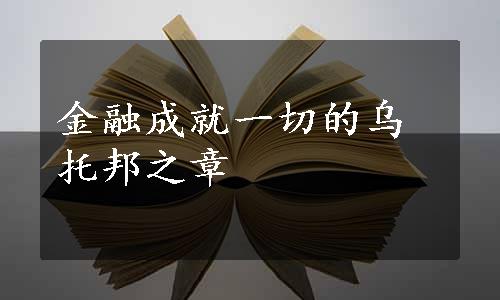 金融成就一切的乌托邦之章